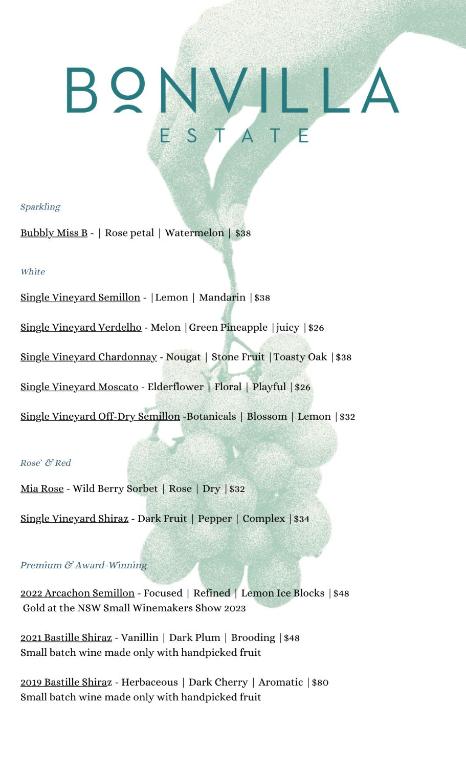 BONVILLA
ESTATE

Sparkling

Bubbly Miss B - | Rose petal | Watermelon | $38

White

Single Vineyard Semillon - |Lemon | Mandarin |$38

Single Vineyard Verdelho - Melon |Green Pineapple |juicy |$26

Single Vineyard Chardonnay - Nougat | Stone Fruit |Toasty Oak |$38

Single Vineyard Moscato - Elderflower | Floral | Playful |$26

Single Vineyard Off-Dry Semillon -Botanicals | Blossom | Lemon |$32

Rose' & Red

Mia Rose - Wild Berry Sorbet | Rose | Dry |$32

Single Vineyard Shiraz - Dark Fruit | Pepper | Complex |$34

Premium & Award-Winning

2022 Arcachon Semillon - Focused | Refined | Lemon Ice Blocks |$48
Gold at the NSW Small Winemakers Show 2023

2021 Bastille Shiraz - Vanillin | Dark Plum | Brooding |$48
Small batch wine made only with handpicked fruit

2019 Bastille Shiraz - Herbaceous | Dark Cherry | Aromatic |$80
Small batch wine made only with handpicked fruit